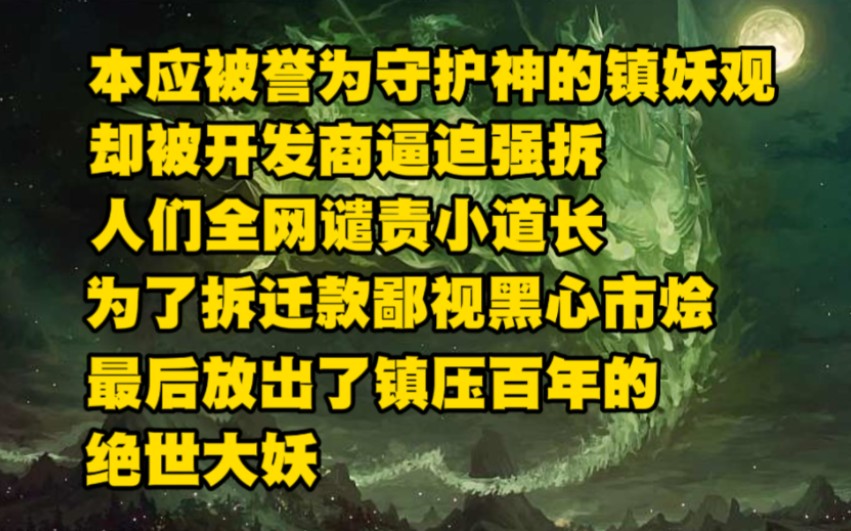 本应被誉为守护神的镇妖观
却被开发商逼迫强拆
人们全网谴责小道长
为了拆迁款鄙视黑心市烩
最后放出了镇压百年的
绝世大妖